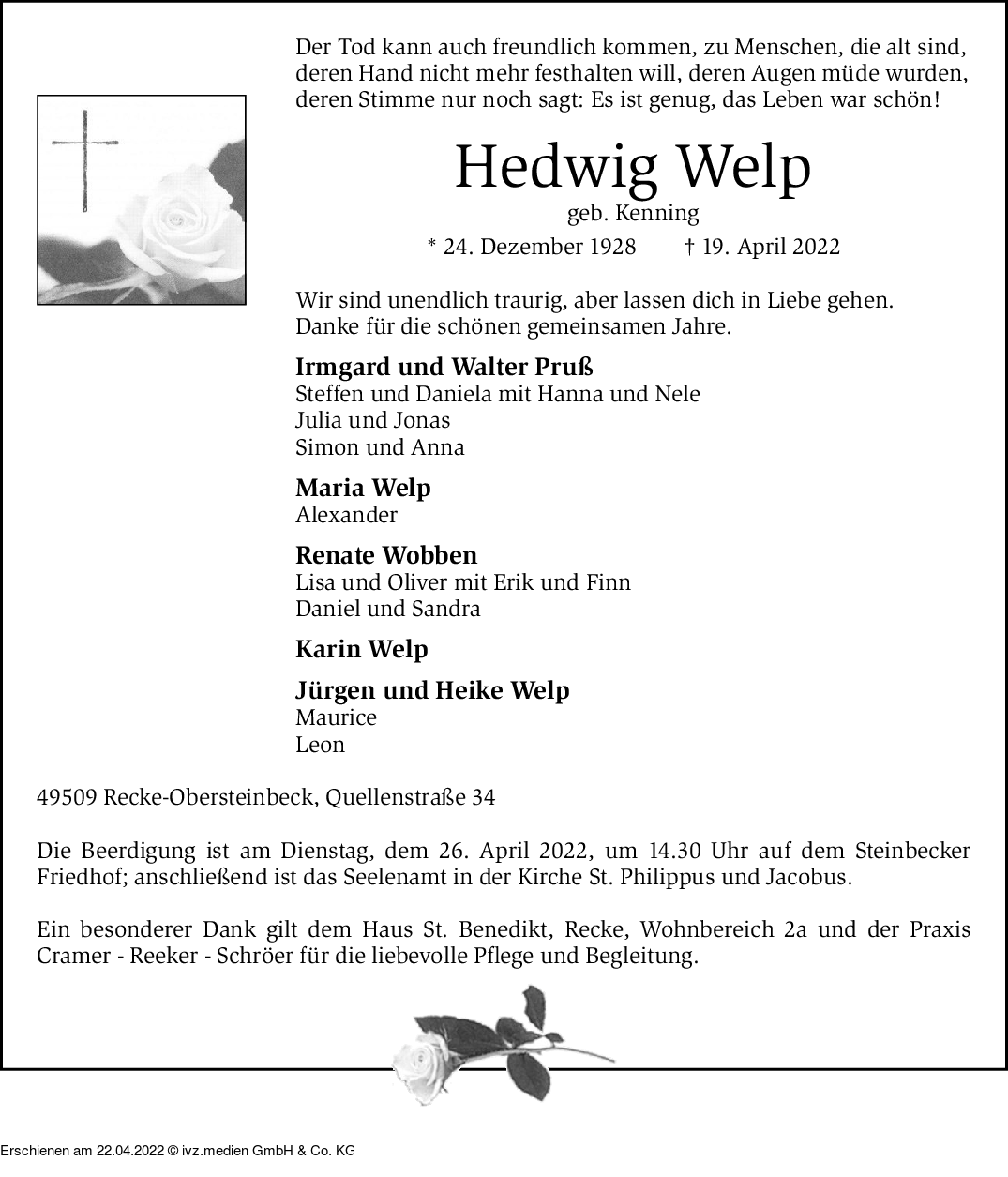 Der Tod kann auch freundlich kommen, zu Menschen, die alt sind, deren Hand nicht mehr festhalten will, deren Augen müde wurden, deren Stimme nur noch sagt: Es ist genug, das Leben war schön!

Hedwig Welp

geb. Kenning

* 24. Dezember 1928 † 19. April 2022

Wir sind unendlich traurig, aber lassen dich in Liebe gehen.
Danke für die schönen gemeinsamen Jahre.

Irmgard und Walter Pruß
Steffen und Daniela mit Hanna und Nele
Julia und Jonas
Simon und Anna

Maria Welp
Alexander

Renate Wobben
Lisa und Oliver mit Erik und Finn
Daniel und Sandra

Karin Welp

Jürgen und Heike Welp
Maurice
Leon

49509 Recke-Obersteinbeck, Quellenstraße 34

Die Beerdigung ist am Dienstag, dem 26. April 2022, um 14.30 Uhr auf dem Steinbecker Friedhof; anschließend ist das Seelenamt in der Kirche St. Philippus und Jacobus.

Ein besonderer Dank gilt dem Haus St. Benedikt, Recke, Wohnbereich 2a und der Praxis Cramer - Reeker - Schröer für die liebevolle Pflege und Begleitung.

Erschienen am 22.04.2022 © ivz.medien GmbH & Co. KG